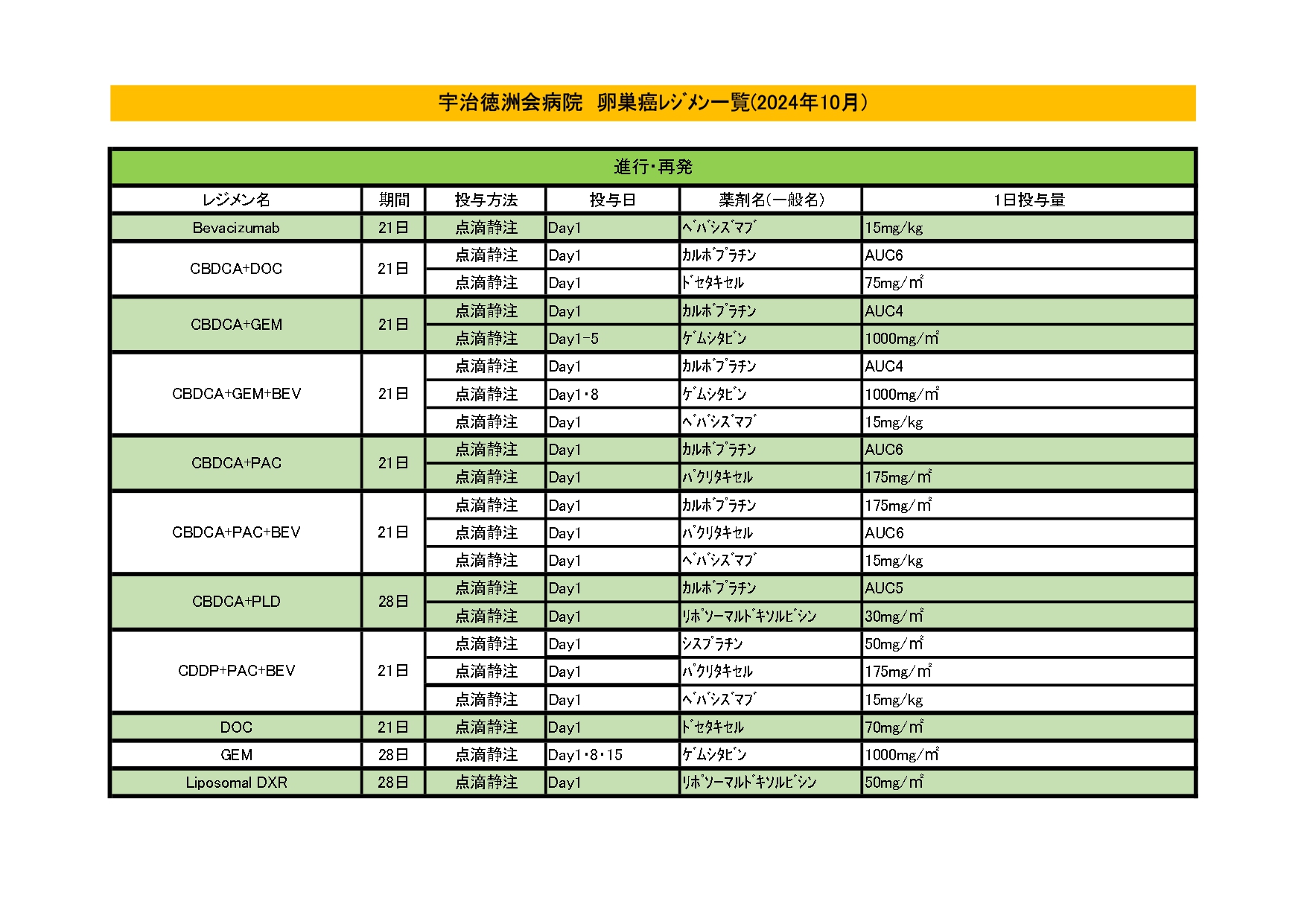 宇治徳洲会病院　卵巣癌レジメン一覧(2024年10月)

進行・再発

| レジメン名 | 期間 | 投与方法 | 投与日 | 薬剤名(一般名) | 1日投与量 |
|---|---|---|---|---|---|
| Bevacizumab | 21日 | 点滴静注 | Day1 | ベバシズマブ | 15mg/kg |
| CBDCA+DOC | 21日 | 点滴静注 | Day1 | カルボプラチン | AUC6 |
| | | 点滴静注 | Day1 | ドセタキセル | 75mg/㎡ |
| CBDCA+GEM | 21日 | 点滴静注 | Day1 | カルボプラチン | AUC4 |
| | | 点滴静注 | Day1-5 | ゲムシタビン | 1000mg/㎡ |
| CBDCA+GEM+BEV | 21日 | 点滴静注 | Day1 | カルボプラチン | AUC4 |
| | | 点滴静注 | Day1・8 | ゲムシタビン | 1000mg/㎡ |
| | | 点滴静注 | Day1 | ベバシズマブ | 15mg/kg |
| CBDCA+PAC | 21日 | 点滴静注 | Day1 | カルボプラチン | AUC6 |
| | | 点滴静注 | Day1 | パクリタキセル | 175mg/㎡ |
| CBDCA+PAC+BEV | 21日 | 点滴静注 | Day1 | カルボプラチン | 175mg/㎡ |
| | | 点滴静注 | Day1 | パクリタキセル | AUC6 |
| | | 点滴静注 | Day1 | ベバシズマブ | 15mg/kg |
| CBDCA+PLD | 28日 | 点滴静注 | Day1 | カルボプラチン | AUC5 |
| | | 点滴静注 | Day1 | リポソーマルドキソルビシン | 30mg/㎡ |
| CDDP+PAC+BEV | 21日 | 点滴静注 | Day1 | シスプラチン | 50mg/㎡ |
| | | 点滴静注 | Day1 | パクリタキセル | 175mg/㎡ |
| | | 点滴静注 | Day1 | ベバシズマブ | 15mg/kg |
| DOC | 21日 | 点滴静注 | Day1 | ドセタキセル | 70mg/㎡ |
| GEM | 28日 | 点滴静注 | Day1・8・15 | ゲムシタビン | 1000mg/㎡ |
| Liposomal DXR | 28日 | 点滴静注 | Day1 | リポソーマルドキソルビシン | 50mg/㎡ |